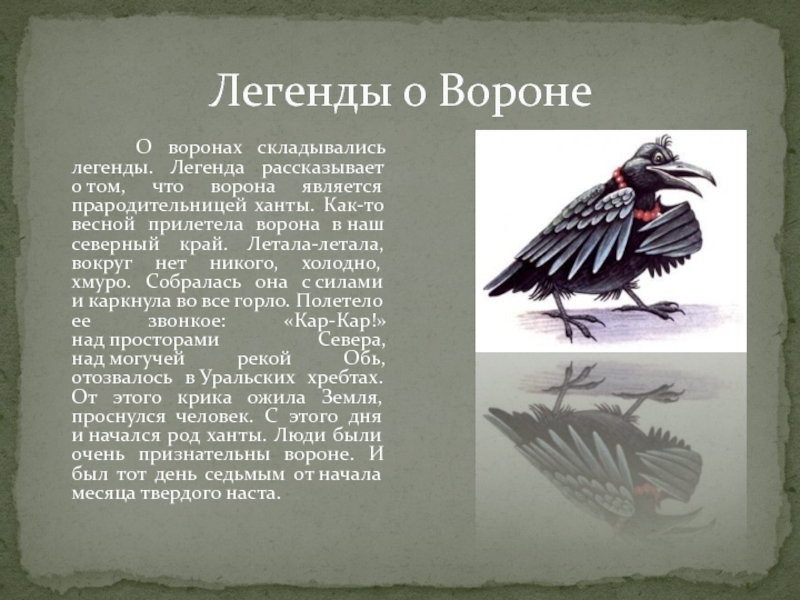 Легенды о Вороне

О воронах складывались легенды. Легенда рассказывает о том, что ворона является прародительницей ханты. Как-то весной прилетела ворона в наш северный край. Летала-летала, вокруг нет никого, холодно, хмуро. Собралась она с силами и каркнула во все горло. Полетело ее звонкое: «Кар-Кар!» над просторами Севера, над могучей рекой Обь, отозвалось в Уральских хребтах. От этого крика ожила Земля, проснулся человек. С этого дня и начался род ханты. Люди были очень признательны вороне. И был тот день седьмым от начала месяца твердого наста.